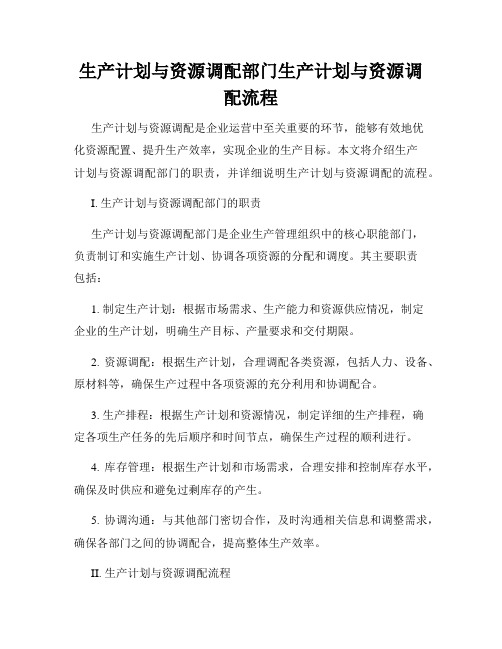 生产计划与资源调配部门生产计划与资源调配流程

生产计划与资源调配是企业运营中至关重要的环节，能够有效地优化资源配置、提升生产效率，实现企业的生产目标。本文将介绍生产计划与资源调配部门的职责，并详细说明生产计划与资源调配的流程。

I. 生产计划与资源调配部门的职责

生产计划与资源调配部门是企业生产管理组织中的核心职能部门，负责制订和实施生产计划、协调各项资源的分配和调度。其主要职责包括：

1. 制定生产计划：根据市场需求、生产能力和资源供应情况，制定企业的生产计划，明确生产目标、产量要求和交付期限。

2. 资源调配：根据生产计划，合理调配各类资源，包括人力、设备、原材料等，确保生产过程中各项资源的充分利用和协调配合。

3. 生产排程：根据生产计划和资源情况，制定详细的生产排程，确定各项生产任务的先后顺序和时间节点，确保生产过程的顺利进行。

4. 库存管理：根据生产计划和市场需求，合理安排和控制库存水平，确保及时供应和避免过剩库存的产生。

5. 协调沟通：与其他部门密切合作，及时沟通相关信息和调整需求，确保各部门之间的协调配合，提高整体生产效率。

II. 生产计划与资源调配流程